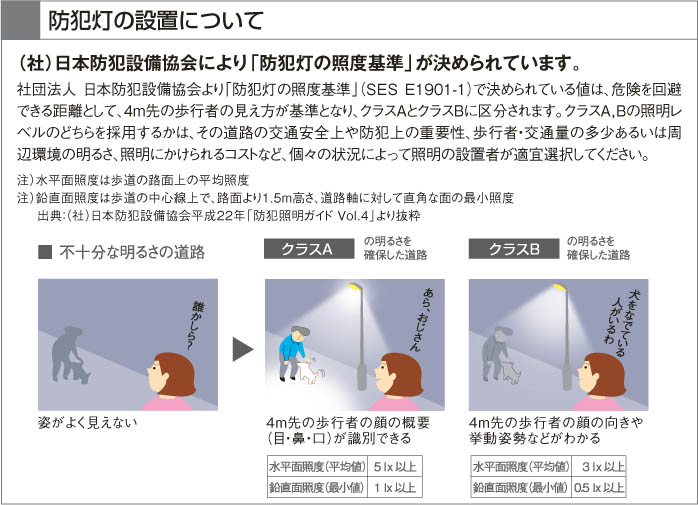 防犯灯の設置について

(社)日本防犯設備協会により「防犯灯の照度基準」が決められています。

社団法人 日本防犯設備協会より「防犯灯の照度基準」(SES E1901-1)で決められている値は、危険を回避できる距離として、4m先の歩行者の見え方が基準となり、クラスAとクラスBに区分されます。クラスA,Bの照明レベルのどちらを採用するかは、その道路の交通安全上や防犯上の重要性、歩行者・交通量の多少あるいは周辺環境の明るさ、照明にかけられるコストなど、個々の状況によって照明の設置者が適宜選択してください。

注)水平面照度は歩道の路面上の平均照度
注)鉛直面照度は歩道の中心線上で、路面より1.5m高さ、道路軸に対して直角な面の最小照度
出典:(社)日本防犯設備協会平成22年「防犯照明ガイド Vol.4」より抜粋

■ 不十分な明るさの道路

誰かしら?

姿がよく見えない

クラスA の明るさを確保した道路

あら、おじさん

4m先の歩行者の顔の概要(目・鼻・口)が識別できる

| 水平面照度(平均値) | 5 lx 以上 |
|---|---|
| 鉛直面照度(最小値) | 1 lx 以上 |

クラスB の明るさを確保した道路

犬をなでている人がいるわ

4m先の歩行者の顔の向きや挙動姿勢などがわかる

| 水平面照度(平均値) | 3 lx 以上 |
|---|---|
| 鉛直面照度(最小値) | 0.5 lx 以上 |